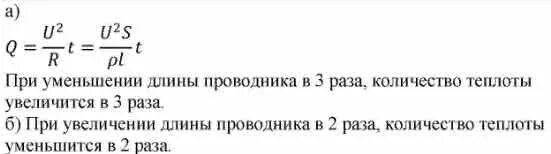 а)

$Q = \frac{U^2}{R}t = \frac{U^2 S}{\rho l}t$

При уменьшении длины проводника в 3 раза, количество теплоты увеличится в 3 раза.

б) При увеличении длины проводника в 2 раза, количество теплоты уменьшится в 2 раза.